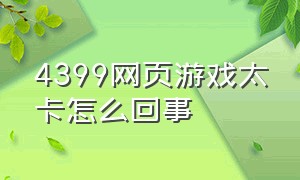 4399网页游戏太卡怎么回事